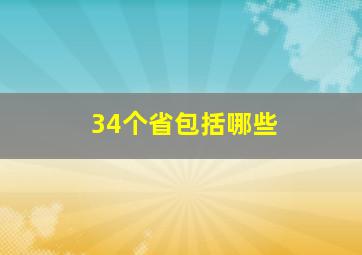 34个省包括哪些